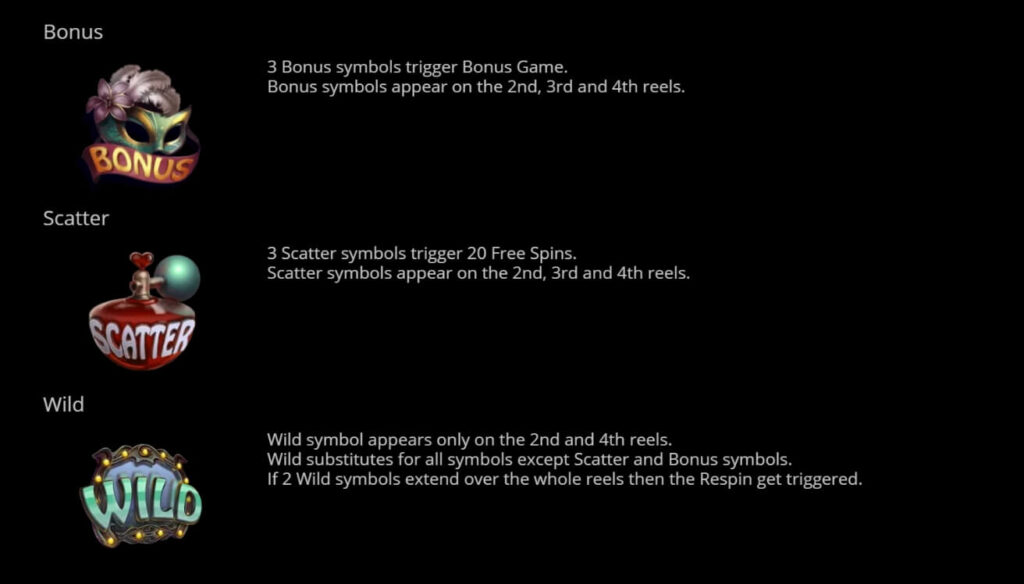 Bonus

BONUS

3 Bonus symbols trigger Bonus Game.
Bonus symbols appear on the 2nd, 3rd and 4th reels.

Scatter

SCATTER

3 Scatter symbols trigger 20 Free Spins.
Scatter symbols appear on the 2nd, 3rd and 4th reels.

Wild

WILD

Wild symbol appears only on the 2nd and 4th reels.
Wild substitutes for all symbols except Scatter and Bonus symbols.
If 2 Wild symbols extend over the whole reels then the Respin get triggered.